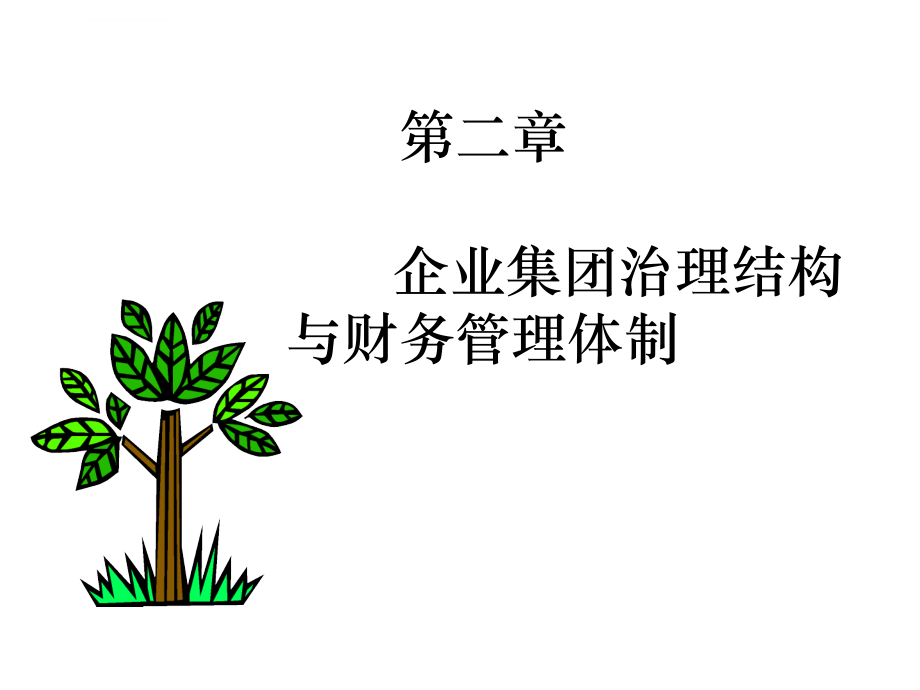 第二章

企业集团治理结构与财务管理体制